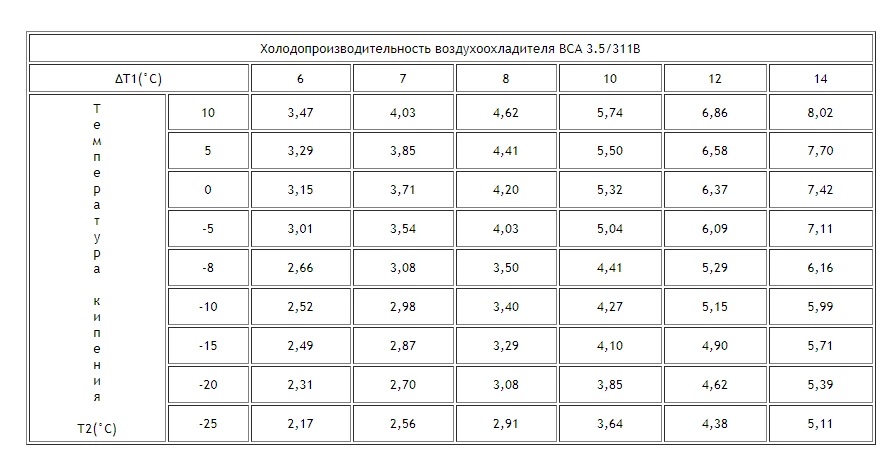 | Холодопроизводительность воздухоохладителя ВСА 3.5/311В | | | | | | | |
|---|---|---|---|---|---|---|---|
| ΔT1(°C) | | 6 | 7 | 8 | 10 | 12 | 14 |
| Температура кипения T2(°C) | 10 | 3,47 | 4,03 | 4,62 | 5,74 | 6,86 | 8,02 |
| | 5 | 3,29 | 3,85 | 4,41 | 5,50 | 6,58 | 7,70 |
| | 0 | 3,15 | 3,71 | 4,20 | 5,32 | 6,37 | 7,42 |
| | -5 | 3,01 | 3,54 | 4,03 | 5,04 | 6,09 | 7,11 |
| | -8 | 2,66 | 3,08 | 3,50 | 4,41 | 5,29 | 6,16 |
| | -10 | 2,52 | 2,98 | 3,40 | 4,27 | 5,15 | 5,99 |
| | -15 | 2,49 | 2,87 | 3,29 | 4,10 | 4,90 | 5,71 |
| | -20 | 2,31 | 2,70 | 3,08 | 3,85 | 4,62 | 5,39 |
| | -25 | 2,17 | 2,56 | 2,91 | 3,64 | 4,38 | 5,11 |